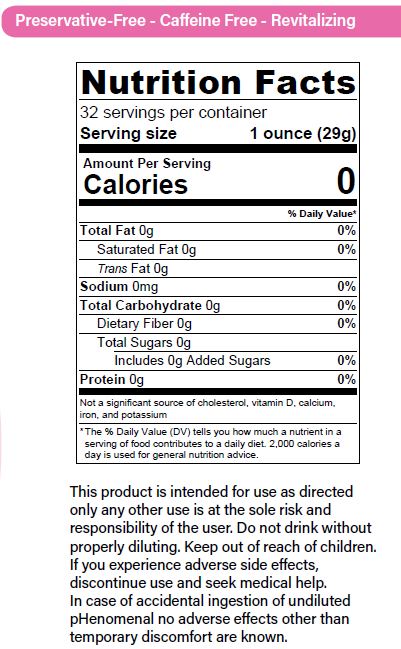 Preservative-Free - Caffeine Free - Revitalizing

Nutrition Facts

32 servings per container

Serving size 1 ounce (29g)

Amount Per Serving

Calories 0

% Daily Value*

Total Fat 0g 0%

Saturated Fat 0g 0%

Trans Fat 0g

Sodium 0mg 0%

Total Carbohydrate 0g 0%

Dietary Fiber 0g 0%

Total Sugars 0g

Includes 0g Added Sugars 0%

Protein 0g 0%

Not a significant source of cholesterol, vitamin D, calcium, iron, and potassium

* The % Daily Value (DV) tells you how much a nutrient in a serving of food contributes to a daily diet. 2,000 calories a day is used for general nutrition advice.

This product is intended for use as directed only any other use is at the sole risk and responsibility of the user. Do not drink without properly diluting. Keep out of reach of children. If you experience adverse side effects, discontinue use and seek medical help.
In case of accidental ingestion of undiluted pHenomenal no adverse effects other than temporary discomfort are known.